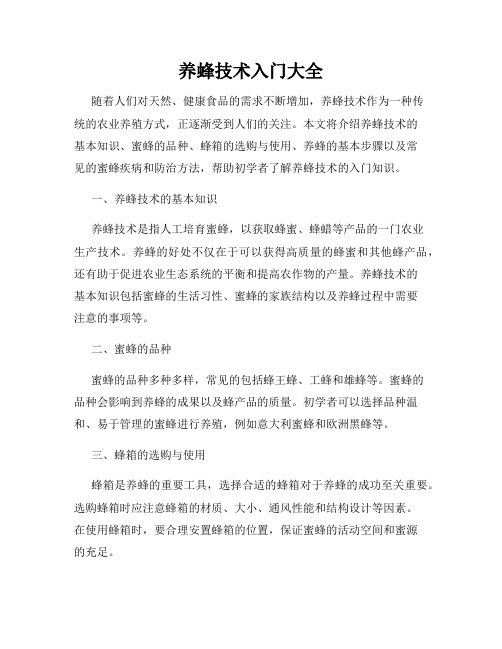 养蜂技术入门大全

随着人们对天然、健康食品的需求不断增加，养蜂技术作为一种传统的农业养殖方式，正逐渐受到人们的关注。本文将介绍养蜂技术的基本知识、蜜蜂的品种、蜂箱的选购与使用、养蜂的基本步骤以及常见的蜜蜂疾病和防治方法，帮助初学者了解养蜂技术的入门知识。

一、养蜂技术的基本知识

养蜂技术是指人工培育蜜蜂，以获取蜂蜜、蜂蜡等产品的一门农业生产技术。养蜂的好处不仅在于可以获得高质量的蜂蜜和其他蜂产品，还有助于促进农业生态系统的平衡和提高农作物的产量。养蜂技术的基本知识包括蜜蜂的生活习性、蜜蜂的家族结构以及养蜂过程中需要注意的事项等。

二、蜜蜂的品种

蜜蜂的品种多种多样，常见的包括蜂王蜂、工蜂和雄蜂等。蜜蜂的品种会影响到养蜂的成果以及蜂产品的质量。初学者可以选择品种温和、易于管理的蜜蜂进行养殖，例如意大利蜜蜂和欧洲黑蜂等。

三、蜂箱的选购与使用

蜂箱是养蜂的重要工具，选择合适的蜂箱对于养蜂的成功至关重要。选购蜂箱时应注意蜂箱的材质、大小、通风性能和结构设计等因素。在使用蜂箱时，要合理安置蜂箱的位置，保证蜜蜂的活动空间和蜜源的充足。